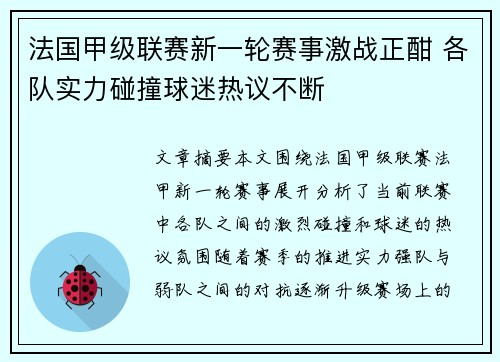 法国甲级联赛新一轮赛事激战正酣 各队实力碰撞球迷热议不断

文章摘要本文围绕法国甲级联赛法甲新一轮赛事展开分析了当前联赛中各队之间的激烈碰撞和球迷的热议氛围随着赛季的推进实力强队与弱队之间的对抗逐渐升级赛场上的